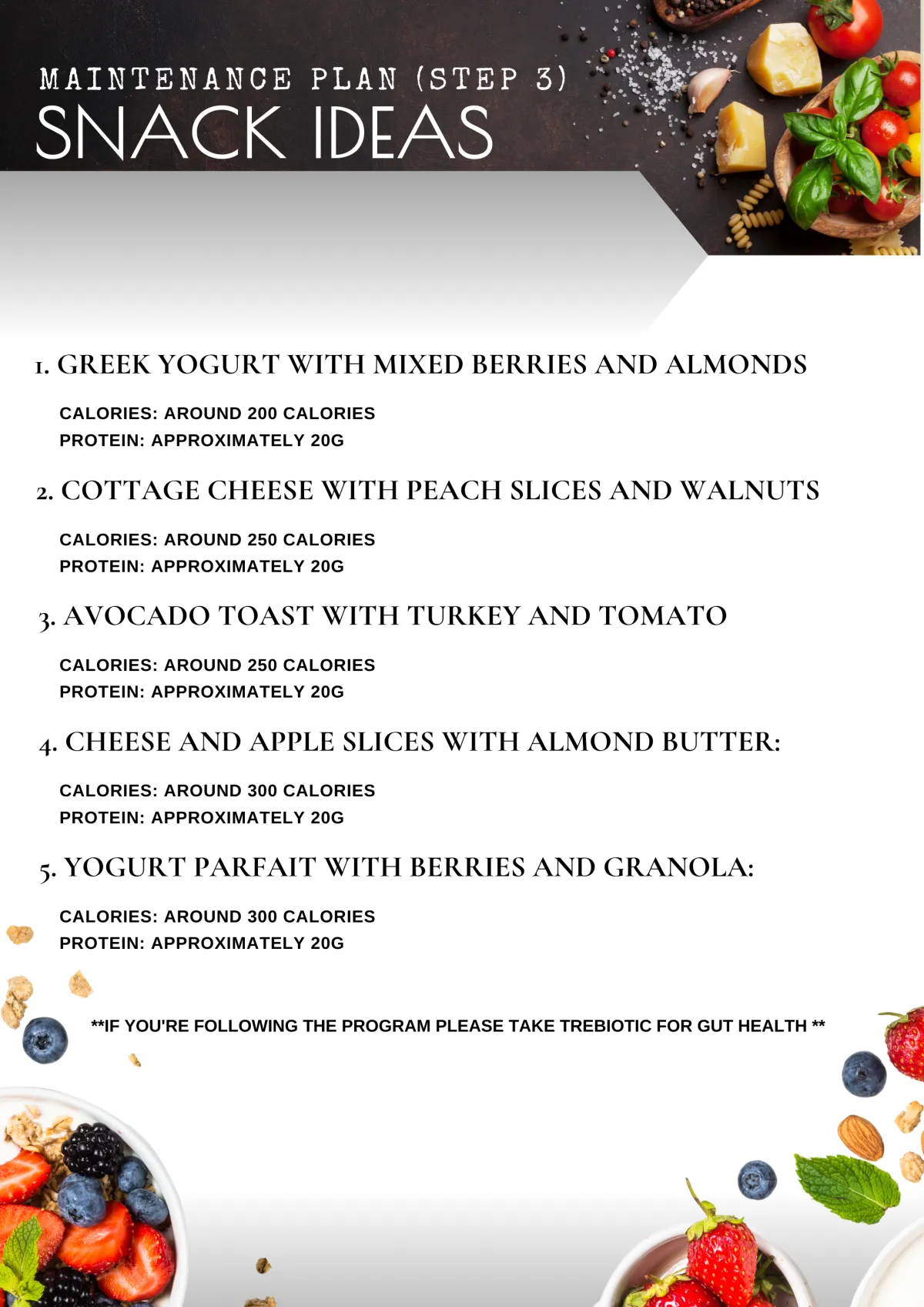 MAINTENANCE PLAN (STEP 3)
SNACK IDEAS

1. GREEK YOGURT WITH MIXED BERRIES AND ALMONDS

CALORIES: AROUND 200 CALORIES
PROTEIN: APPROXIMATELY 20G

2. COTTAGE CHEESE WITH PEACH SLICES AND WALNUTS

CALORIES: AROUND 250 CALORIES
PROTEIN: APPROXIMATELY 20G

3. AVOCADO TOAST WITH TURKEY AND TOMATO

CALORIES: AROUND 250 CALORIES
PROTEIN: APPROXIMATELY 20G

4. CHEESE AND APPLE SLICES WITH ALMOND BUTTER:

CALORIES: AROUND 300 CALORIES
PROTEIN: APPROXIMATELY 20G

5. YOGURT PARFAIT WITH BERRIES AND GRANOLA:

CALORIES: AROUND 300 CALORIES
PROTEIN: APPROXIMATELY 20G

**IF YOU'RE FOLLOWING THE PROGRAM PLEASE TAKE TREBIOTIC FOR GUT HEALTH **